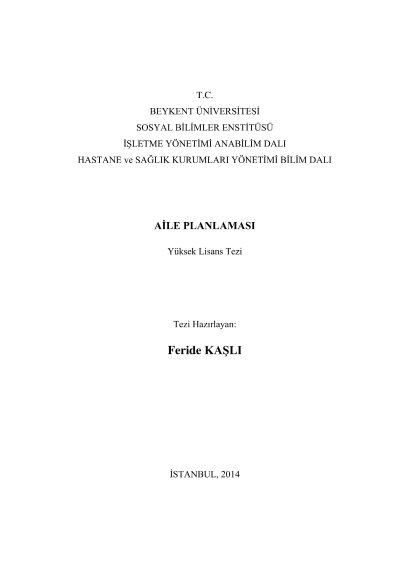 T.C.
BEYKENT ÜNİVERSİTESİ
SOSYAL BİLİMLER ENSTİTÜSÜ
İŞLETME YÖNETİMİ ANABİLİM DALI
HASTANE ve SAĞLIK KURUMLARI YÖNETİMİ BİLİM DALI

AİLE PLANLAMASI

Yüksek Lisans Tezi

Tezi Hazırlayan:

Feride KAŞLI

İSTANBUL, 2014